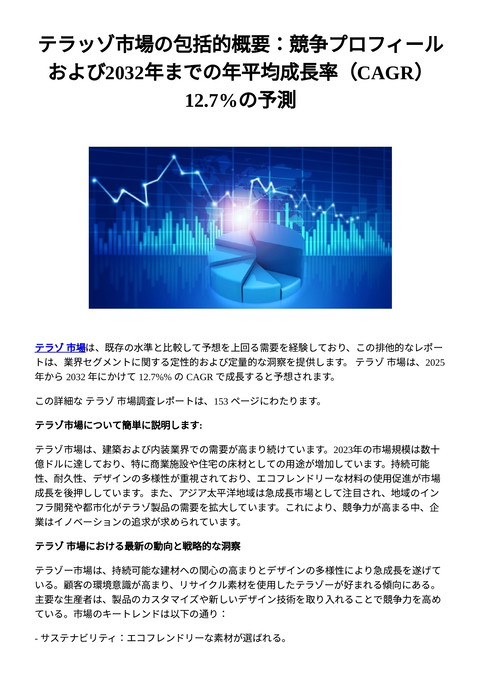 テラッゾ市場の包括的概要：競争プロフィールおよび2032年までの年平均成長率（CAGR）12.7%の予測

テラゾ 市場は、既存の水準と比較して予想を上回る需要を経験しており、この排他的なレポートは、業界セグメントに関する定性的および定量的な洞察を提供します。 テラゾ 市場は、2025 年から 2032 年にかけて 12.7%% の CAGR で成長すると予想されます。

この詳細な テラゾ 市場調査レポートは、153 ページにわたります。

テラゾ市場について簡単に説明します:

テラゾ市場は、建築および内装業界での需要が高まり続けています。2023年の市場規模は数十億ドルに達しており、特に商業施設や住宅の床材としての用途が増加しています。持続可能性、耐久性、デザインの多様性が重視されており、エコフレンドリーな材料の使用促進が市場成長を後押ししています。また、アジア太平洋地域は急成長市場として注目され、地域のインフラ開発や都市化がテラゾ製品の需要を拡大しています。これにより、競争力が高まる中、企業はイノベーションの追求が求められています。

テラゾ 市場における最新の動向と戦略的な洞察

テラゾー市場は、持続可能な建材への関心の高まりとデザインの多様性により急成長を遂げている。顧客の環境意識が高まり、リサイクル素材を使用したテラゾーが好まれる傾向にある。主要な生産者は、製品のカスタマイズや新しいデザイン技術を取り入れることで競争力を高めている。市場のキートレンドは以下の通り：

- サステナビリティ：エコフレンドリーな素材が選ばれる。